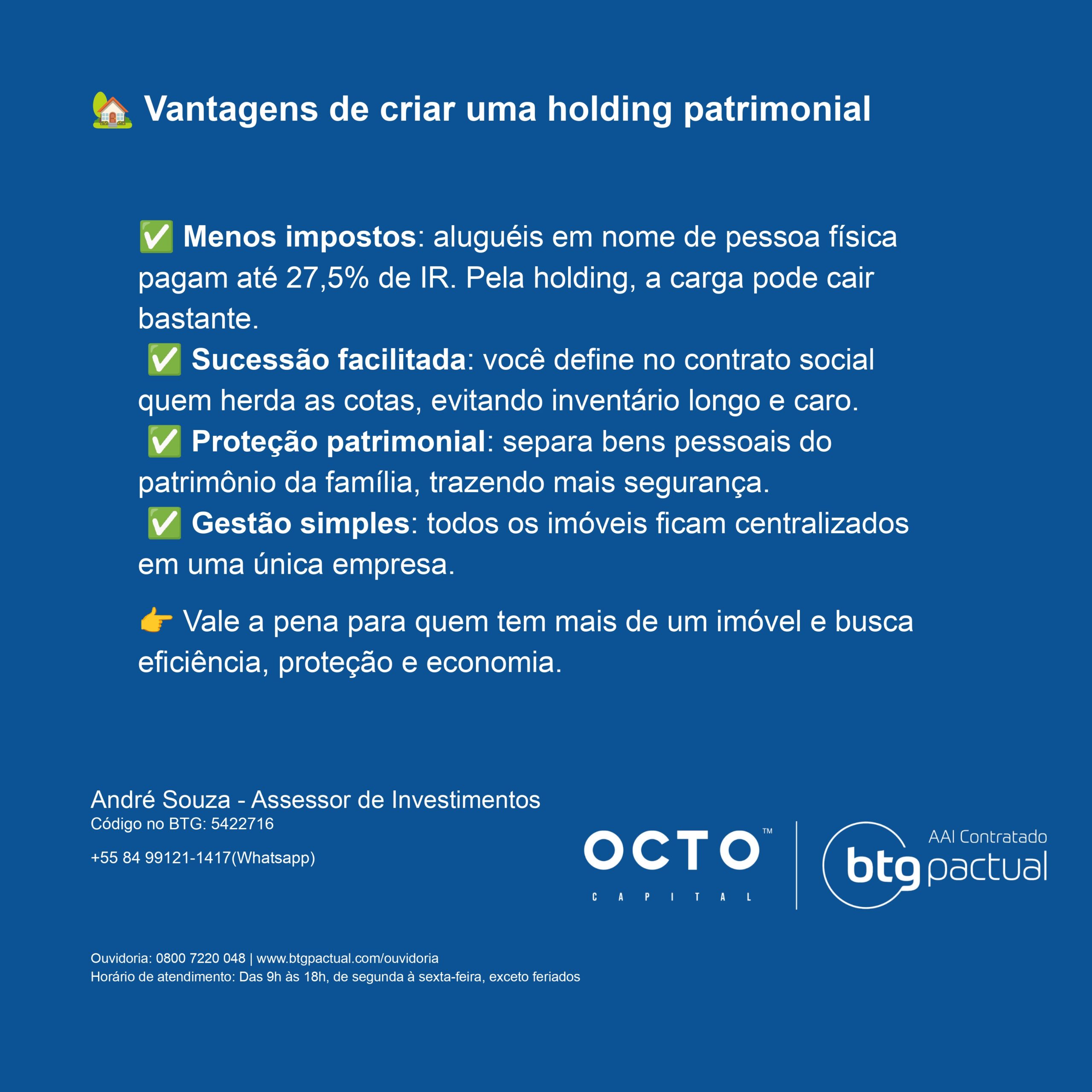 🏡 Vantagens de criar uma holding patrimonial

✅ Menos impostos: aluguéis em nome de pessoa física pagam até 27,5% de IR. Pela holding, a carga pode cair bastante.

✅ Sucessão facilitada: você define no contrato social quem herda as cotas, evitando inventário longo e caro.

✅ Proteção patrimonial: separa bens pessoais do patrimônio da família, trazendo mais segurança.

✅ Gestão simples: todos os imóveis ficam centralizados em uma única empresa.

👉 Vale a pena para quem tem mais de um imóvel e busca eficiência, proteção e economia.

André Souza - Assessor de Investimentos
Código no BTG: 5422716

+55 84 99121-1417(Whatsapp)

OCTO™
CAPITAL

AAI Contratado
btg pactual

Ouvidoria: 0800 7220 048 | www.btgpactual.com/ouvidoria
Horário de atendimento: Das 9h às 18h, de segunda à sexta-feira, exceto feriados